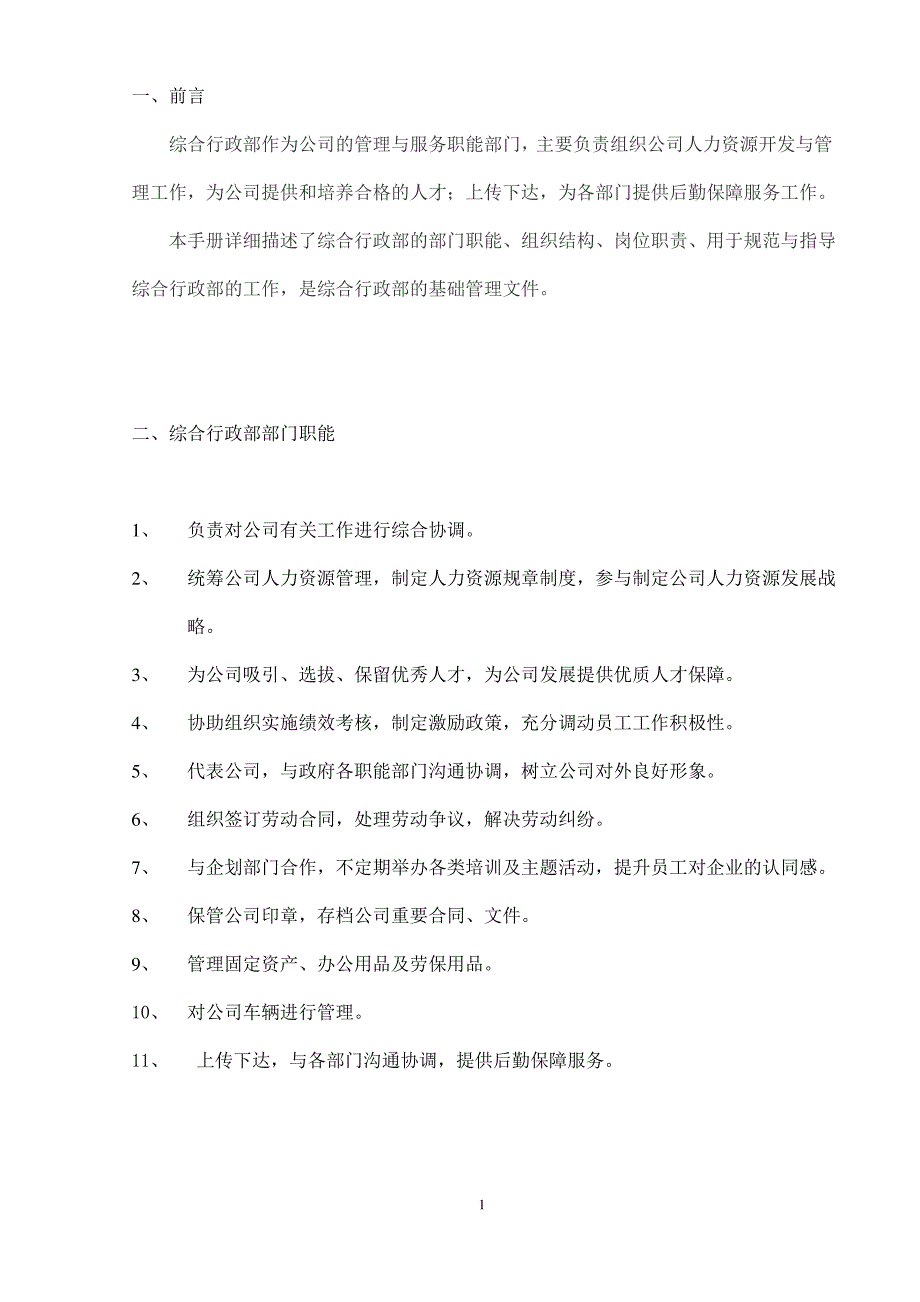 一、前言

综合行政部作为公司的管理与服务职能部门，主要负责组织公司人力资源开发与管理工作，为公司提供和培养合格的人才；上传下达，为各部门提供后勤保障服务工作。

本手册详细描述了综合行政部的部门职能、组织结构、岗位职责、用于规范与指导综合行政部的工作，是综合行政部的基础管理文件。

二、综合行政部部门职能

1、 负责对公司有关工作进行综合协调。

2、 统筹公司人力资源管理，制定人力资源规章制度，参与制定公司人力资源发展战略。

3、 为公司吸引、选拔、保留优秀人才，为公司发展提供优质人才保障。

4、 协助组织实施绩效考核，制定激励政策，充分调动员工工作积极性。

5、 代表公司，与政府各职能部门沟通协调，树立公司对外良好形象。

6、 组织签订劳动合同，处理劳动争议，解决劳动纠纷。

7、 与企划部门合作，不定期举办各类培训及主题活动，提升员工对企业的认同感。

8、 保管公司印章，存档公司重要合同、文件。

9、 管理固定资产、办公用品及劳保用品。

10、 对公司车辆进行管理。

11、 上传下达，与各部门沟通协调，提供后勤保障服务。

1